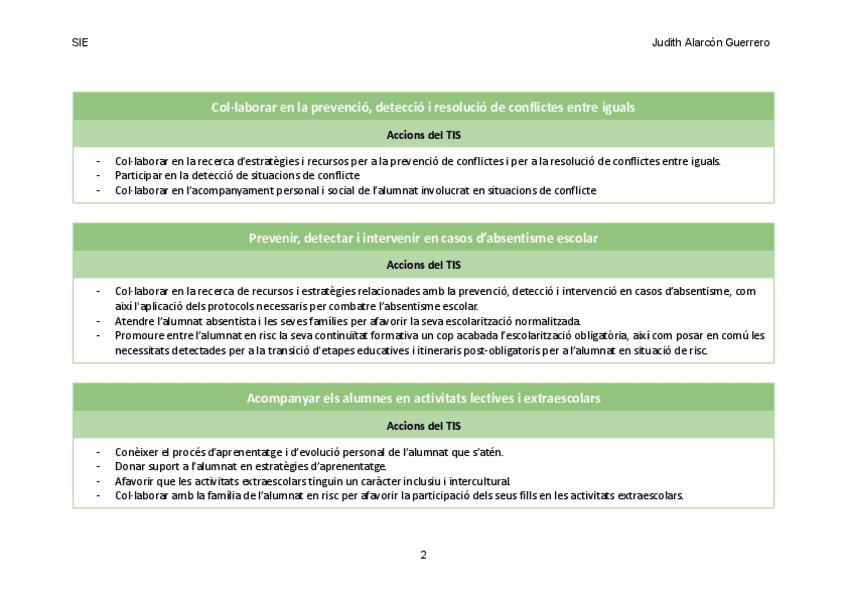 SIE

Judith Alarcón Guerrero

Col·laborar en la prevenció, detecció i resolució de conflictes entre iguals

Accions del TIS

- Col·laborar en la recerca d'estratègies i recursos per a la prevenció de conflictes i per a la resolució de conflictes entre iguals.
- Participar en la detecció de situacions de conflicte
- Col·laborar en l'acompanyament personal i social de l'alumnat involucrat en situacions de conflicte

Prevenir, detectar i intervenir en casos d'absentisme escolar

Accions del TIS

- Col·laborar en la recerca de recursos i estratègies relacionades amb la prevenció, detecció i intervenció en casos d'absentisme, com així l'aplicació dels protocols necessaris per combatre l'absentisme escolar.
- Atendre l'alumnat absentista i les seves famílies per afavorir la seva escolarització normalitzada.
- Promoure entre l'alumnat en risc la seva continuïtat formativa un cop acabada l'escolarització obligatòria, així com posar en comú les necessitats detectades per a la transició d'etapes educatives i itineraris post-obligatoris per a l'alumnat en situació de risc.

Acompanyar els alumnes en activitats lectives i extraescolars

Accions del TIS

- Conèixer el procés d'aprenentatge i d'evolució personal de l'alumnat que s'atén.
- Donar suport a l'alumnat en estratègies d'aprenentatge.
- Afavorir que les activitats extraescolars tinguin un caràcter inclusiu i intercultural.
- Col·laborar amb la família de l'alumnat en risc per afavorir la participació dels seus fills en les activitats extraescolars.

2